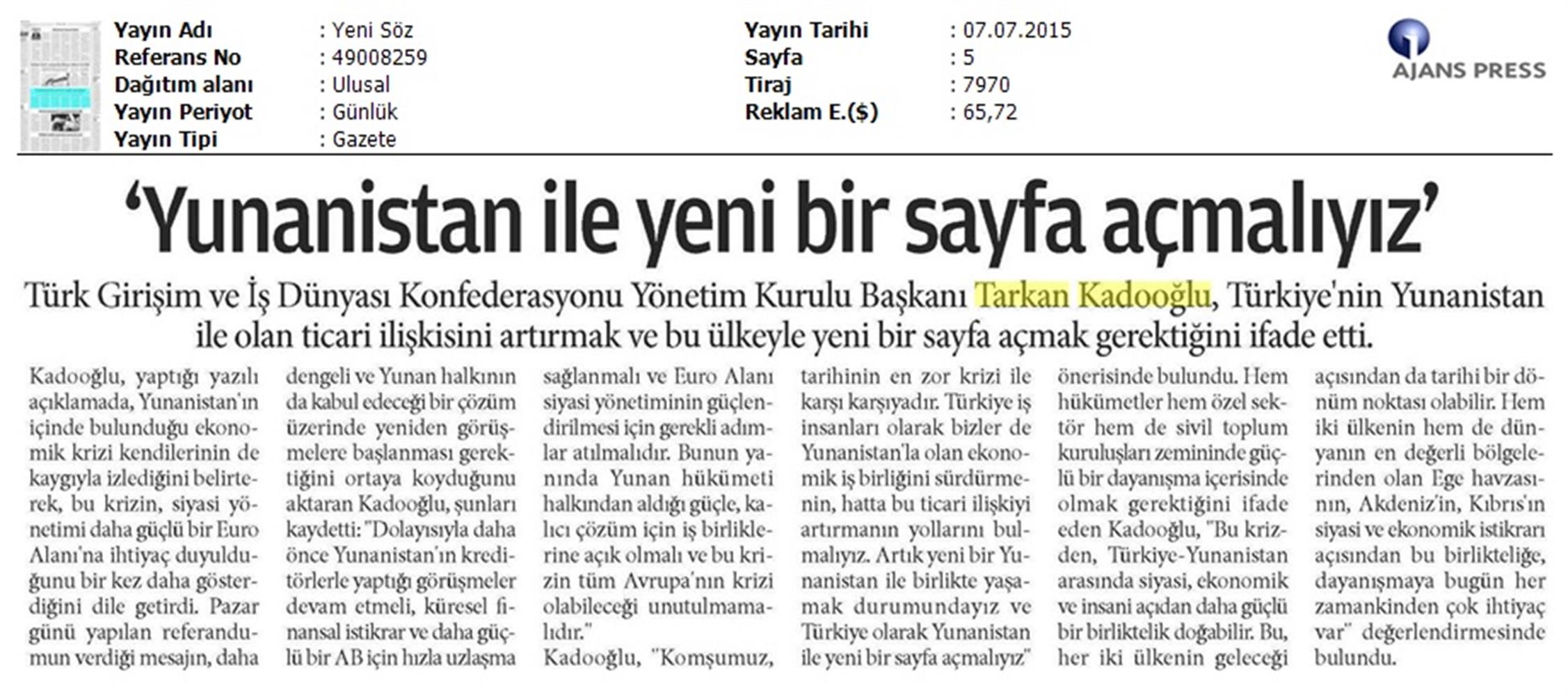 Yayın Adı : Yeni Söz
Referans No : 49008259
Dağıtım alanı : Ulusal
Yayın Periyot : Günlük
Yayın Tipi : Gazete

Yayın Tarihi : 07.07.2015
Sayfa : 5
Tiraj : 7970
Reklam E.($) : 65,72

AJANS PRESS

'Yunanistan ile yeni bir sayfa açmalıyız'

Türk Girişim ve İş Dünyası Konfederasyonu Yönetim Kurulu Başkanı Tarkan Kadooğlu, Türkiye'nin Yunanistan ile olan ticari ilişkisini artırmak ve bu ülkeyle yeni bir sayfa açmak gerektiğini ifade etti.

Kadooğlu, yaptığı yazılı açıklamada, Yunanistan'ın içinde bulunduğu ekonomik krizi kendilerinin de kaygıyla izlediğini belirterek, bu krizin, siyasi yönetimi daha güçlü bir Euro Alanı'na ihtiyaç duyulduğunu bir kez daha gösterdiğini dile getirdi. Pazar günü yapılan referandumun verdiği mesajın, daha dengeli ve Yunan halkının da kabul edeceği bir çözüm üzerinde yeniden görüşmelere başlanması gerektiğini ortaya koyduğunu aktaran Kadooğlu, şunları kaydetti: "Dolayısıyla daha önce Yunanistan'ın kreditörlerle yaptığı görüşmeler devam etmeli, küresel finansal istikrar ve daha güçlü bir AB için hızla uzlaşma sağlanmalı ve Euro Alanı siyasi yönetiminin güçlendirilmesi için gerekli adımlar atılmalıdır. Bunun yanında Yunan hükümeti halkından aldığı güçle, kalıcı çözüm için iş birliklerine açık olmalı ve bu krizin tüm Avrupa'nın krizi olabileceği unutulmamalıdır."

Kadooğlu, "Komşumuz, tarihinin en zor krizi ile karşı karşıyadır. Türkiye iş insanları olarak bizler de Yunanistan'la olan ekonomik iş birliğini sürdürmenin, hatta bu ticari ilişkiyi artırmanın yollarını bulmalıyız. Artık yeni bir Yunanistan ile birlikte yaşamak durumundayız ve Türkiye olarak Yunanistan ile yeni bir sayfa açmalıyız" önerisinde bulundu. Hem hükümetler hem özel sektör hem de sivil toplum kuruluşları zemininde güçlü bir dayanışma içerisinde olmak gerektiğini ifade eden Kadooğlu, "Bu krizden, Türkiye-Yunanistan arasında siyasi, ekonomik ve insani açıdan daha güçlü bir birliktelik doğabilir. Bu, her iki ülkenin geleceği açısından da tarihi bir dönüm noktası olabilir. Hem iki ülkenin hem de dünyanın en değerli bölgelerinden olan Ege havzasının, Akdeniz'in, Kıbrıs'ın siyasi ve ekonomik istikrarı açısından bu birlikteliğe, dayanışmaya bugün her zamankinden çok ihtiyaç var" değerlendirmesinde bulundu.